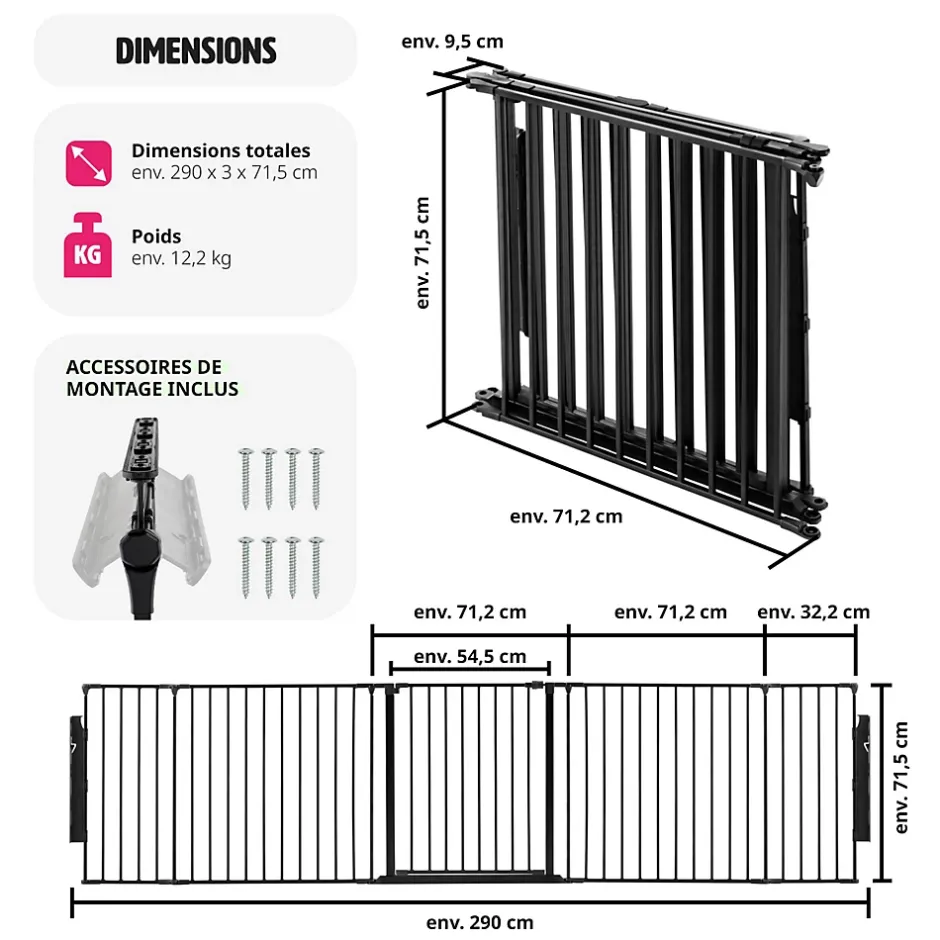 DIMENSIONS

Dimensions totales
env. 290 x 3 x 71,5 cm

KG
Poids
env. 12,2 kg

ACCESSOIRES DE MONTAGE INCLUS

env. 9,5 cm

env. 71,5 cm

env. 71,2 cm

env. 71,2 cm
env. 71,2 cm
env. 32,2 cm
env. 54,5 cm

env. 71,5 cm

env. 290 cm